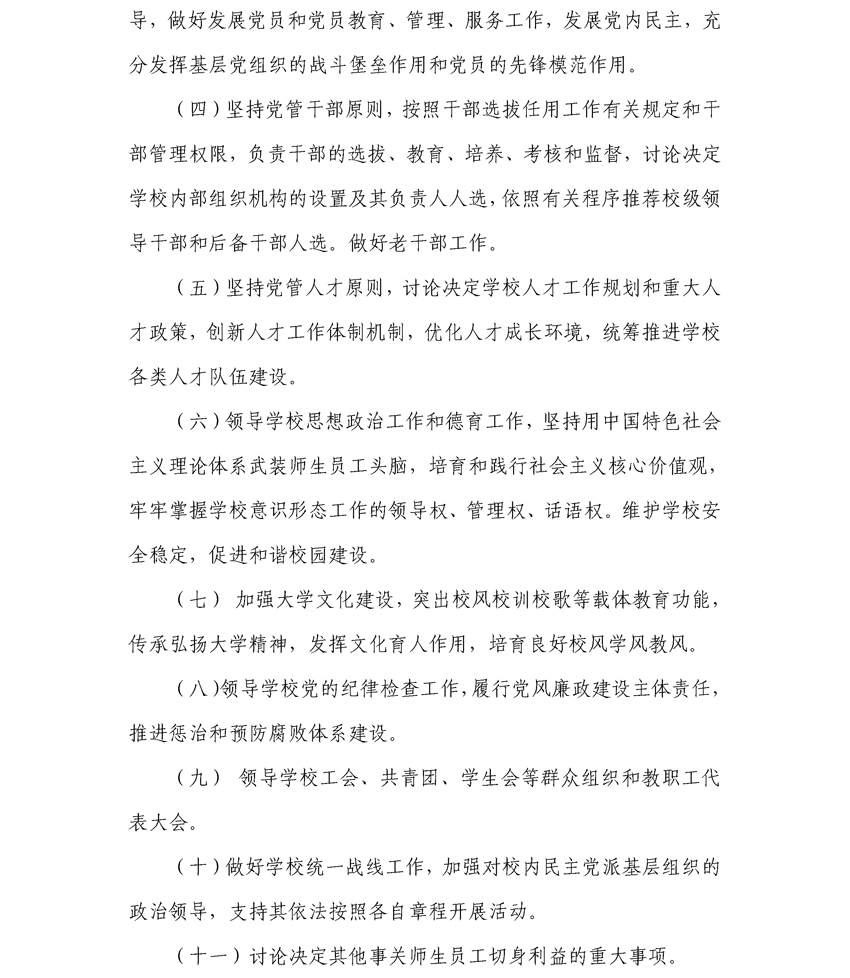 导，做好发展党员和党员教育、管理、服务工作，发展党内民主，充分发挥基层党组织的战斗堡垒作用和党员的先锋模范作用。

（四）坚持党管干部原则，按照干部选拔任用工作有关规定和干部管理权限，负责干部的选拔、教育、培养、考核和监督，讨论决定学校内部组织机构的设置及其负责人人选，依照有关程序推荐校级领导干部和后备干部人选。做好老干部工作。

（五）坚持党管人才原则，讨论决定学校人才工作规划和重大人才政策，创新人才工作体制机制，优化人才成长环境，统筹推进学校各类人才队伍建设。

（六）领导学校思想政治工作和德育工作，坚持用中国特色社会主义理论体系武装师生员工头脑，培育和践行社会主义核心价值观，牢牢掌握学校意识形态工作的领导权、管理权、话语权。维护学校安全稳定，促进和谐校园建设。

（七） 加强大学文化建设，突出校风校训校歌等载体教育功能，传承弘扬大学精神，发挥文化育人作用，培育良好校风学风教风。

（八）领导学校党的纪律检查工作，履行党风廉政建设主体责任，推进惩治和预防腐败体系建设。

（九） 领导学校工会、共青团、学生会等群众组织和教职工代表大会。

（十）做好学校统一战线工作，加强对校内民主党派基层组织的政治领导，支持其依法按照各自章程开展活动。

（十一）讨论决定其他事关师生员工切身利益的重大事项。